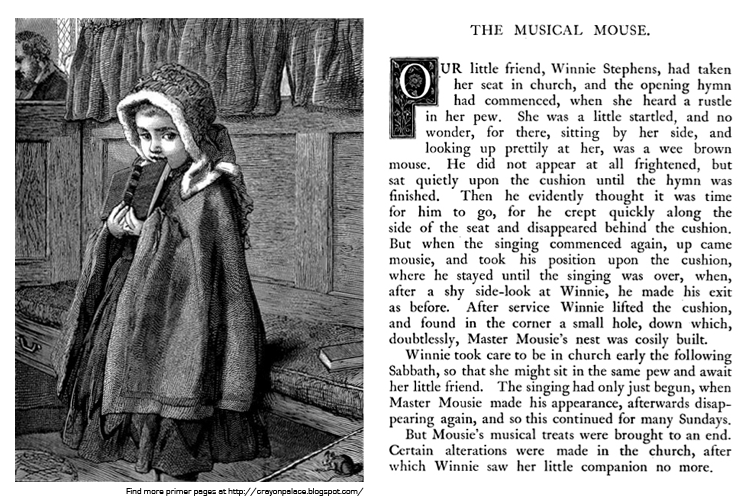 THE MUSICAL MOUSE.

OUR little friend, Winnie Stephens, had taken her seat in church, and the opening hymn had commenced, when she heard a rustle in her pew. She was a little startled, and no wonder, for there, sitting by her side, and looking up prettily at her, was a wee brown mouse. He did not appear at all frightened, but sat quietly upon the cushion until the hymn was finished. Then he evidently thought it was time for him to go, for he crept quickly along the side of the seat and disappeared behind the cushion. But when the singing commenced again, up came mousie, and took his position upon the cushion, where he stayed until the singing was over, when, after a shy side-look at Winnie, he made his exit as before. After service Winnie lifted the cushion, and found in the corner a small hole, down which, doubtlessly, Master Mousie's nest was cosily built.

Winnie took care to be in church early the following Sabbath, so that she might sit in the same pew and await her little friend. The singing had only just begun, when Master Mousie made his appearance, afterwards disappearing again, and so this continued for many Sundays.

But Mousie's musical treats were brought to an end. Certain alterations were made in the church, after which Winnie saw her little companion no more.

Find more primer pages at http://crayonpalace.blogspot.com/